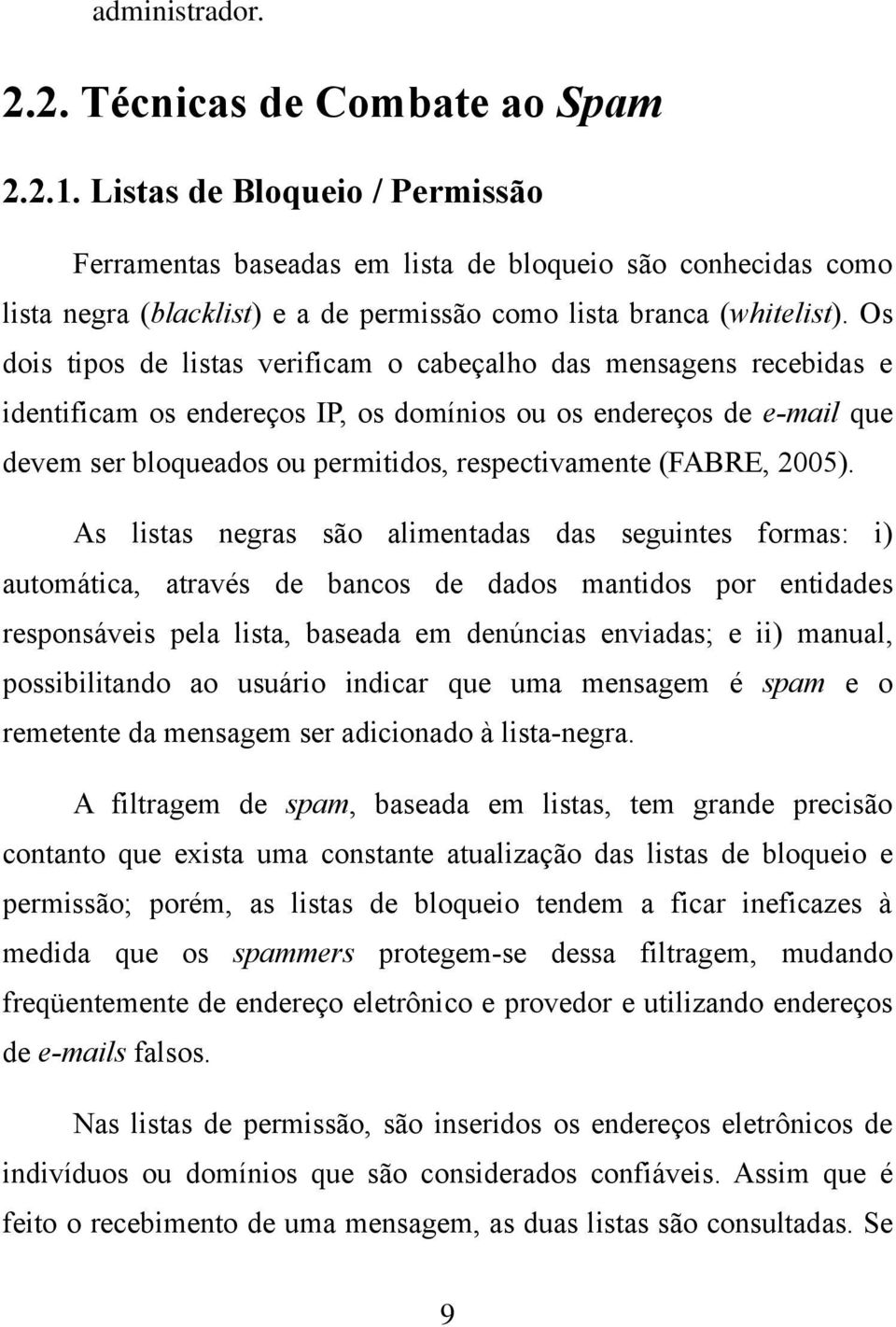 administrador.

2.2. Técnicas de Combate ao Spam

2.2.1. Listas de Bloqueio / Permissão

Ferramentas baseadas em lista de bloqueio são conhecidas como lista negra (blacklist) e a de permissão como lista branca (whitelist). Os dois tipos de listas verificam o cabeçalho das mensagens recebidas e identificam os endereços IP, os domínios ou os endereços de e-mail que devem ser bloqueados ou permitidos, respectivamente (FABRE, 2005).

As listas negras são alimentadas das seguintes formas: i) automática, através de bancos de dados mantidos por entidades responsáveis pela lista, baseada em denúncias enviadas; e ii) manual, possibilitando ao usuário indicar que uma mensagem é spam e o remetente da mensagem ser adicionado à lista-negra.

A filtragem de spam, baseada em listas, tem grande precisão contanto que exista uma constante atualização das listas de bloqueio e permissão; porém, as listas de bloqueio tendem a ficar ineficazes à medida que os spammers protegem-se dessa filtragem, mudando freqüentemente de endereço eletrônico e provedor e utilizando endereços de e-mails falsos.

Nas listas de permissão, são inseridos os endereços eletrônicos de indivíduos ou domínios que são considerados confiáveis. Assim que é feito o recebimento de uma mensagem, as duas listas são consultadas. Se

9